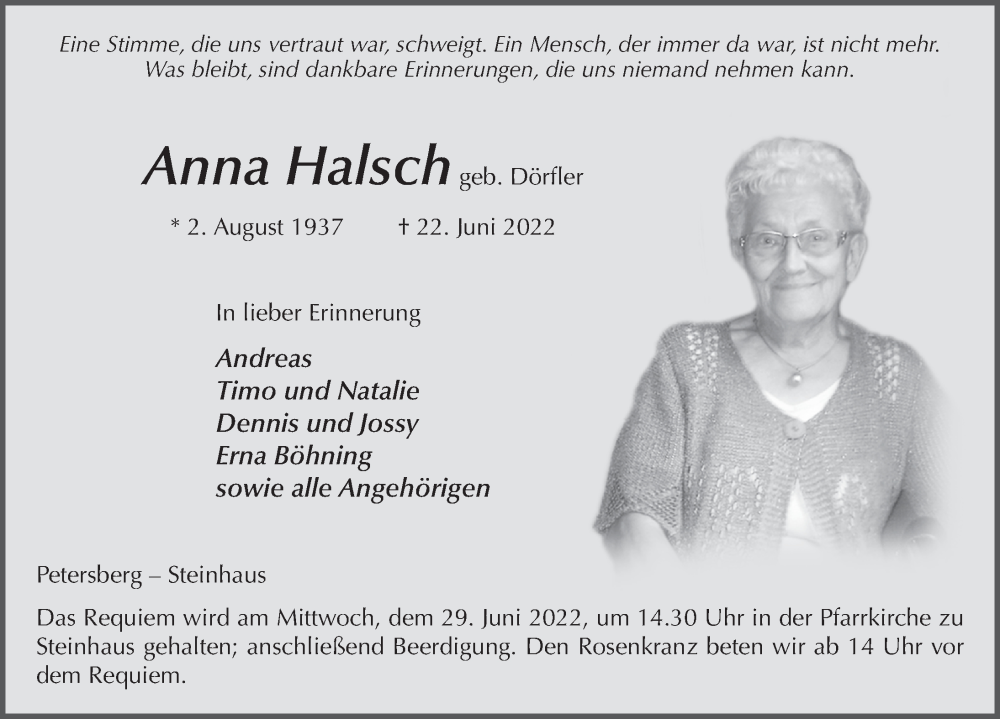 Eine Stimme, die uns vertraut war, schweigt. Ein Mensch, der immer da war, ist nicht mehr. Was bleibt, sind dankbare Erinnerungen, die uns niemand nehmen kann.

Anna Halsch geb. Dörfler

* 2. August 1937 † 22. Juni 2022

In lieber Erinnerung

Andreas
Timo und Natalie
Dennis und Jossy
Erna Böhning
sowie alle Angehörigen

Petersberg – Steinhaus

Das Requiem wird am Mittwoch, dem 29. Juni 2022, um 14.30 Uhr in der Pfarrkirche zu Steinhaus gehalten; anschließend Beerdigung. Den Rosenkranz beten wir ab 14 Uhr vor dem Requiem.